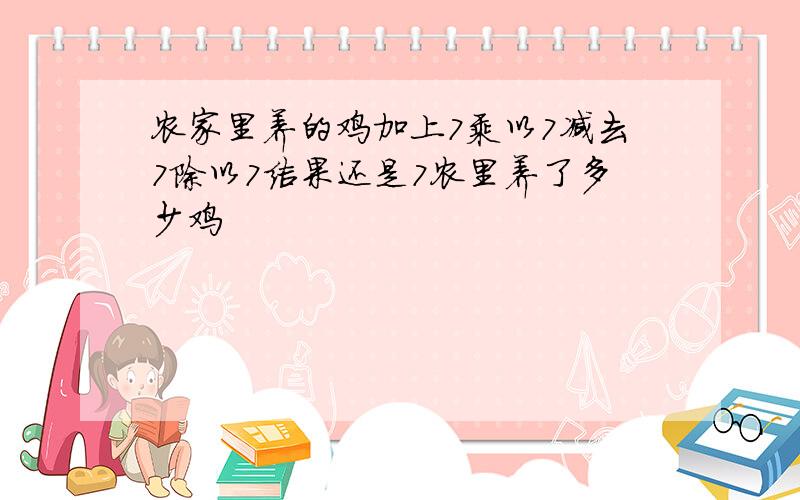 农家里养的鸡加上7乘以7减去7除以7结果还是7农里养了多少鸡